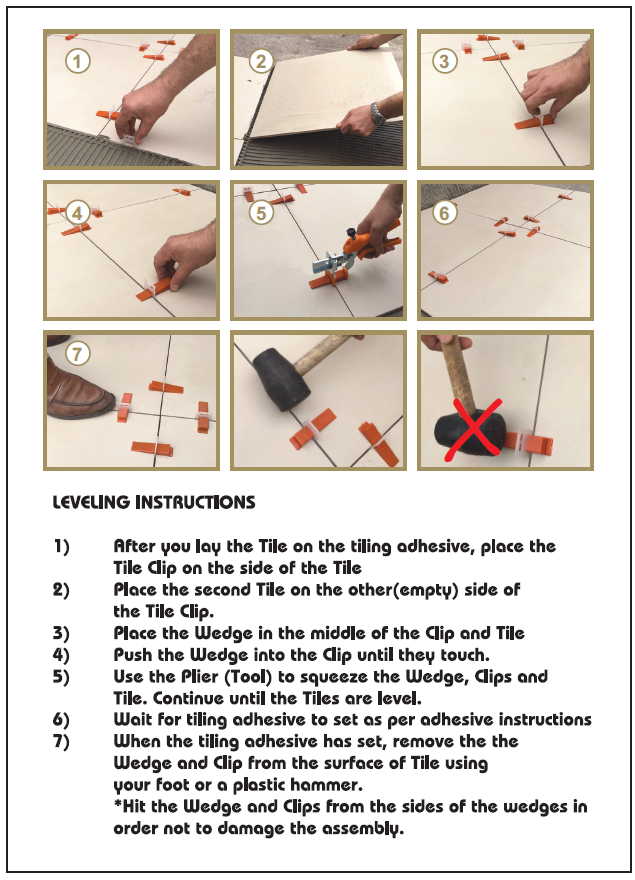 1

2

3

4

5

6

7

LEVELING INSTRUCTIONS

1) After you lay the Tile on the tiling adhesive, place the Tile Clip on the side of the Tile

2) Place the second Tile on the other(empty) side of the Tile Clip.

3) Place the Wedge in the middle of the Clip and Tile

4) Push the Wedge into the Clip until they touch.

5) Use the Plier (Tool) to squeeze the Wedge, Clips and Tile. Continue until the Tiles are level.

6) Wait for tiling adhesive to set as per adhesive instructions

7) When the tiling adhesive has set, remove the the Wedge and Clip from the surface of Tile using your foot or a plastic hammer.
*Hit the Wedge and Clips from the sides of the wedges in order not to damage the assembly.